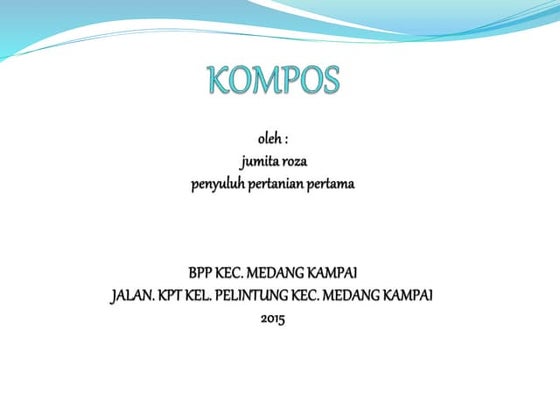 KOMPOS

oleh :
jumita roza
penyuluh pertanian pertama

BPP KEC. MEDANG KAMPAI
JALAN. KPT KEL. PELINTUNG KEC. MEDANG KAMPAI
2015